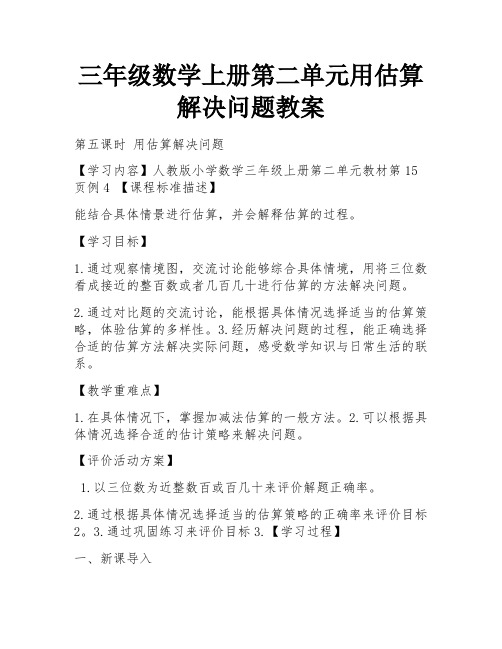 三年级数学上册第二单元用估算解决问题教案

第五课时 用估算解决问题

【学习内容】人教版小学数学三年级上册第二单元教材第15页例4 【课程标准描述】

能结合具体情景进行估算，并会解释估算的过程。

【学习目标】

1.通过观察情境图，交流讨论能够综合具体情境，用将三位数看成接近的整百数或者几百几十进行估算的方法解决问题。

2.通过对比题的交流讨论，能根据具体情况选择适当的估算策略，体验估算的多样性。3.经历解决问题的过程，能正确选择合适的估算方法解决实际问题，感受数学知识与日常生活的联系。

【教学重难点】

1.在具体情况下，掌握加减法估算的一般方法。2.可以根据具体情况选择合适的估计策略来解决问题。

【评价活动方案】

1.以三位数为近整数百或百几十来评价解题正确率。

2.通过根据具体情况选择适当的估算策略的正确率来评价目标2。3.通过巩固练习来评价目标3.【学习过程】

一、新课导入